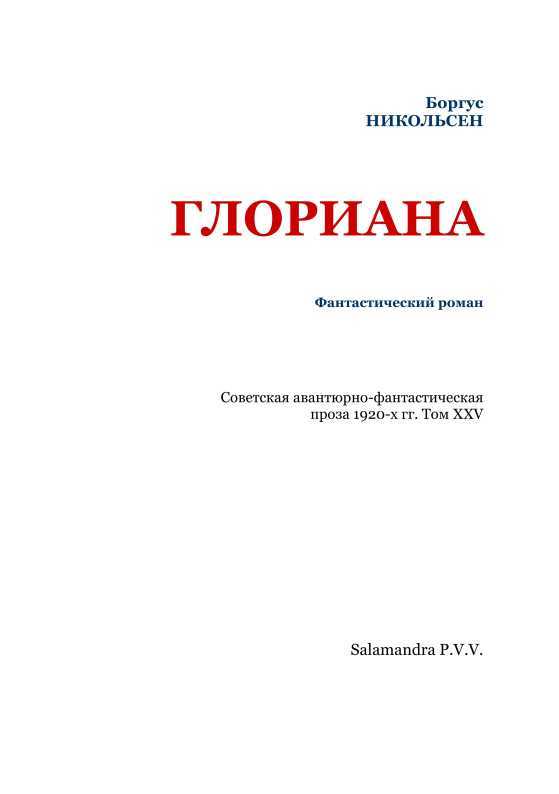 Боргус
НИКОЛЬСЕН

ГЛОРИАНА

Фантастический роман

Советская авантюрно-фантастическая проза 1920-х гг. Том XXV

Salamandra P.V.V.